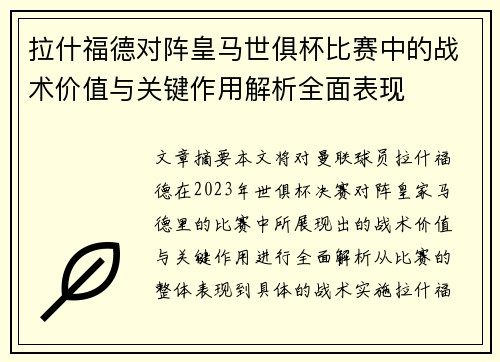 拉什福德对阵皇马世俱杯比赛中的战术价值与关键作用解析全面表现

文章摘要本文将对曼联球员拉什福德在2023年世俱杯决赛对阵皇家马德里的比赛中所展现出的战术价值与关键作用进行全面解析从比赛的整体表现到具体的战术实施拉什福